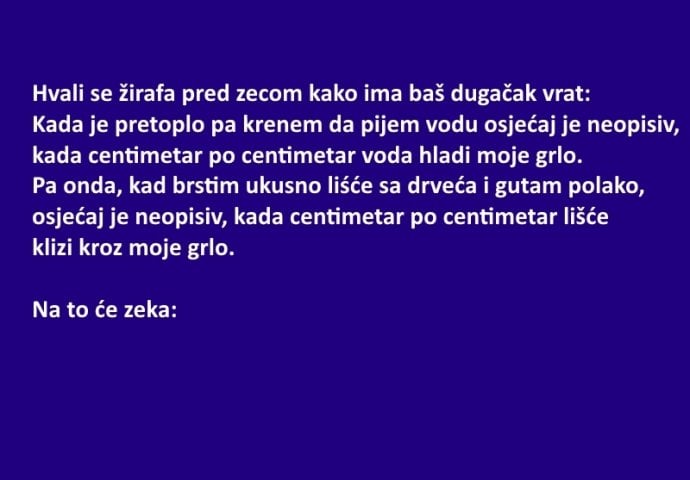 Hvali se žirafa pred zecom kako ima baš dugačak vrat:
Kada je pretoplo pa krenem da pijem vodu osjećaj je neopisiv, kada centimetar po centimetar voda hladi moje grlo.
Pa onda, kad brstim ukusno lišće sa drveća i gutam polako, osjećaj je neopisiv, kada centimetar po centimetar lišće klizi kroz moje grlo.

Na to će zeka: